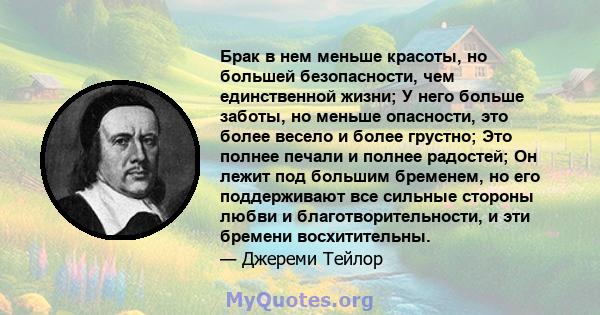 Брак в нем меньше красоты, но большей безопасности, чем единственной жизни; У него больше заботы, но меньше опасности, это более весело и более грустно; Это полнее печали и полнее радостей; Он лежит под большим бременем, но его поддерживают все сильные стороны любви и благотворительности, и эти бремени восхитительны.
— Джереми Тейлор

MyQuotes.org